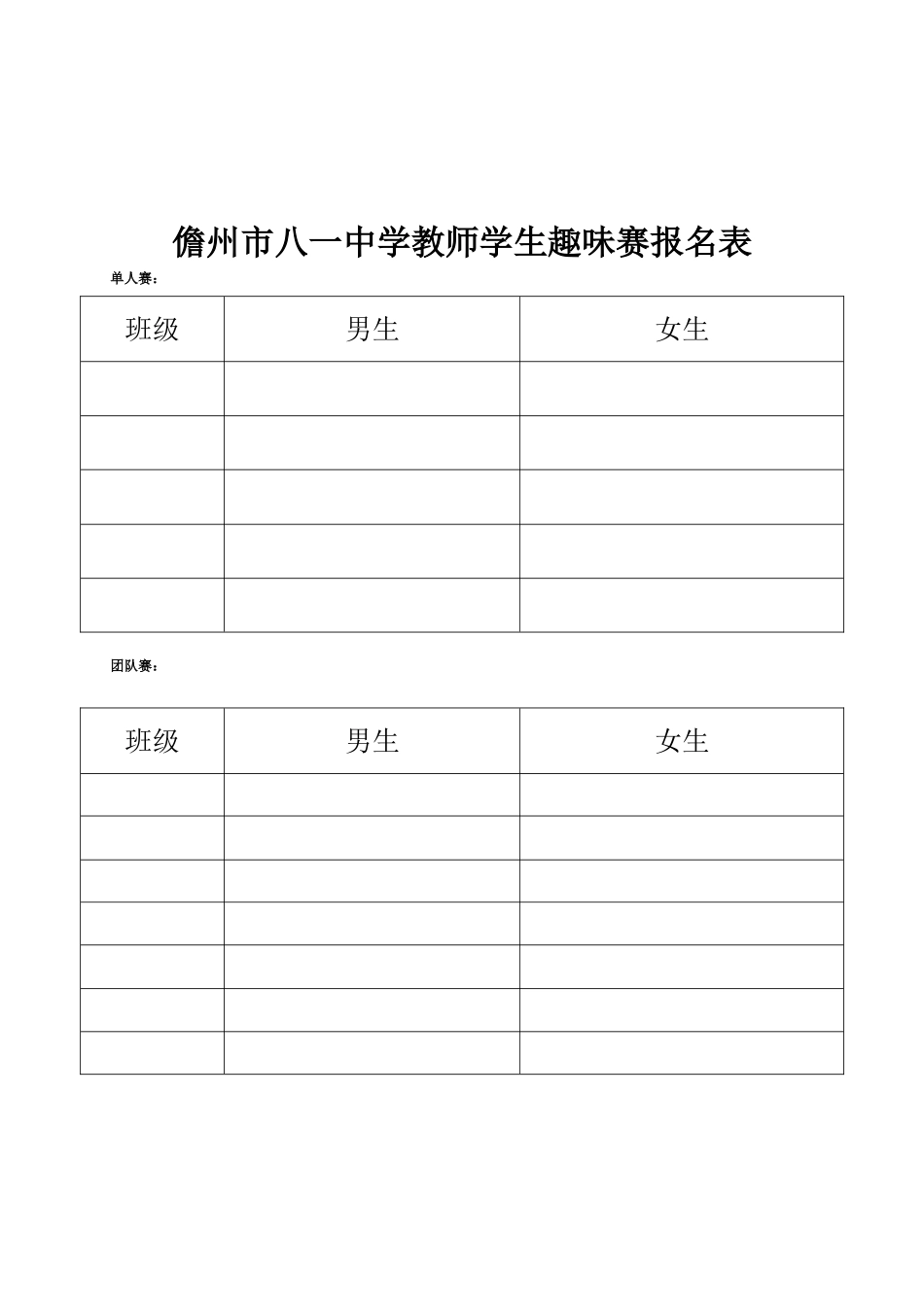 儋州市八一中学教师学生趣味赛报名表

单人赛：

| 班级 | 男生 | 女生 |
|---|---|---|
| | | |
| | | |
| | | |
| | | |
| | | |

团队赛：

| 班级 | 男生 | 女生 |
|---|---|---|
| | | |
| | | |
| | | |
| | | |
| | | |
| | | |
| | | |